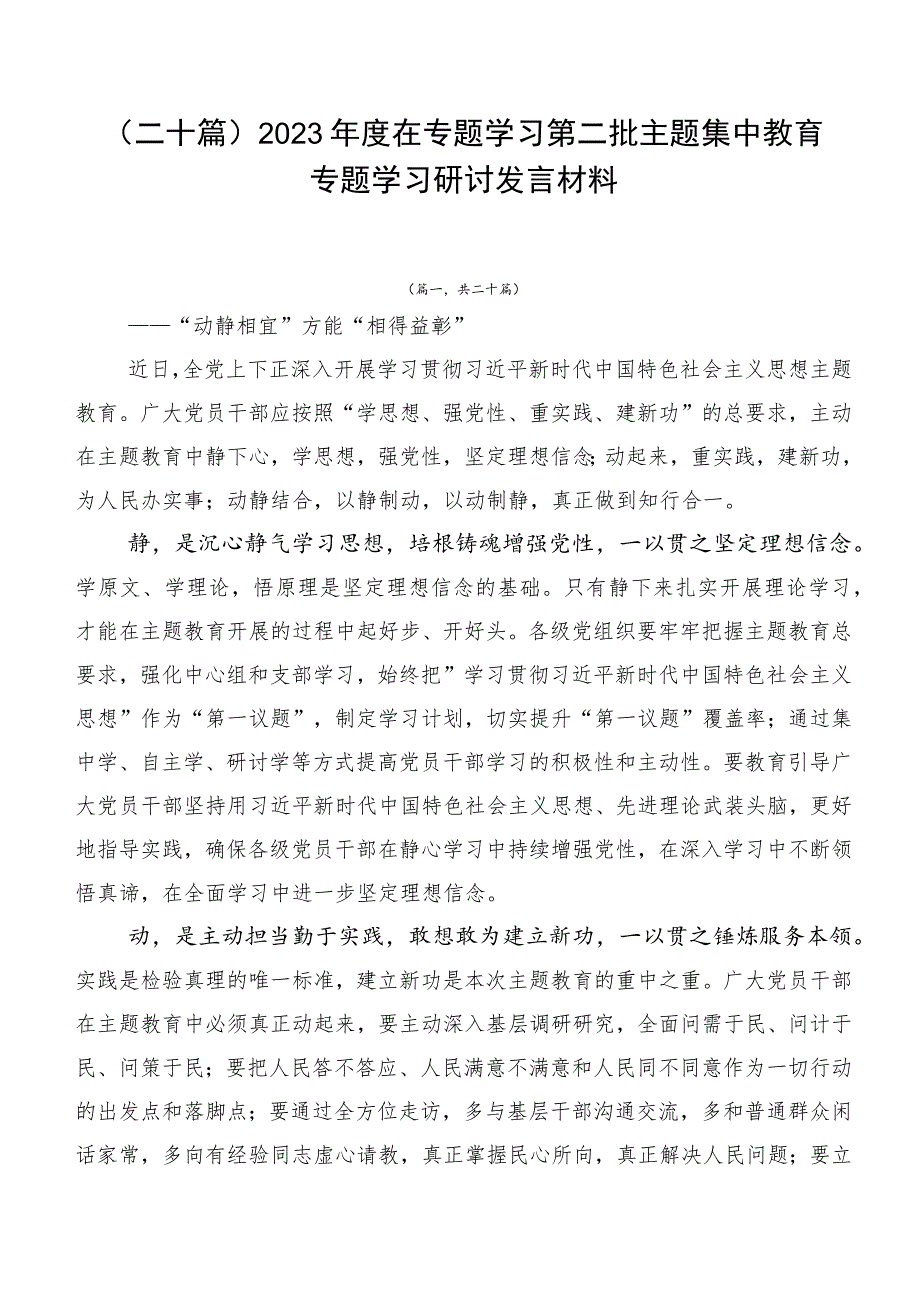 （二十篇）2023年度在专题学习第二批主题集中教育专题学习研讨发言材料

（篇一，共二十篇）

——“动静相宜”方能“相得益彰”

近日，全党上下正深入开展学习贯彻习近平新时代中国特色社会主义思想主题教育。广大党员干部应按照“学思想、强党性、重实践、建新功”的总要求，主动在主题教育中静下心，学思想，强党性，坚定理想信念；动起来，重实践，建新功，为人民办实事；动静结合，以静制动，以动制静，真正做到知行合一。

静，是沉心静气学习思想，培根铸魂增强党性，一以贯之坚定理想信念。学原文、学理论，悟原理是坚定理想信念的基础。只有静下来扎实开展理论学习，才能在主题教育开展的过程中起好步、开好头。各级党组织要牢牢把握主题教育总要求，强化中心组和支部学习，始终把”学习贯彻习近平新时代中国特色社会主义思想”作为“第一议题”，制定学习计划，切实提升“第一议题”覆盖率；通过集中学、自主学、研讨学等方式提高党员干部学习的积极性和主动性。要教育引导广大党员干部坚持用习近平新时代中国特色社会主义思想、先进理论武装头脑，更好地指导实践，确保各级党员干部在静心学习中持续增强党性，在深入学习中不断领悟真谛，在全面学习中进一步坚定理想信念。

动，是主动担当勤于实践，敢想敢为建立新功，一以贯之锤炼服务本领。实践是检验真理的唯一标准，建立新功是本次主题教育的重中之重。广大党员干部在主题教育中必须真正动起来，要主动深入基层调研研究，全面问需于民、问计于民、问策于民；要把人民答不答应、人民满意不满意和人民同不同意作为一切行动的出发点和落脚点；要通过全方位走访，多与基层干部沟通交流，多和普通群众闲话家常，多向有经验同志虚心请教，真正掌握民心所向，真正解决人民问题；要立